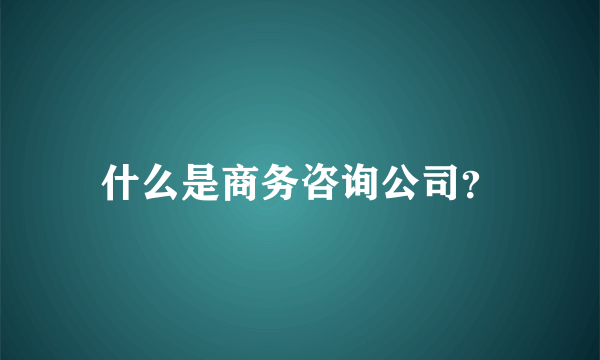 什么是商务咨询公司?